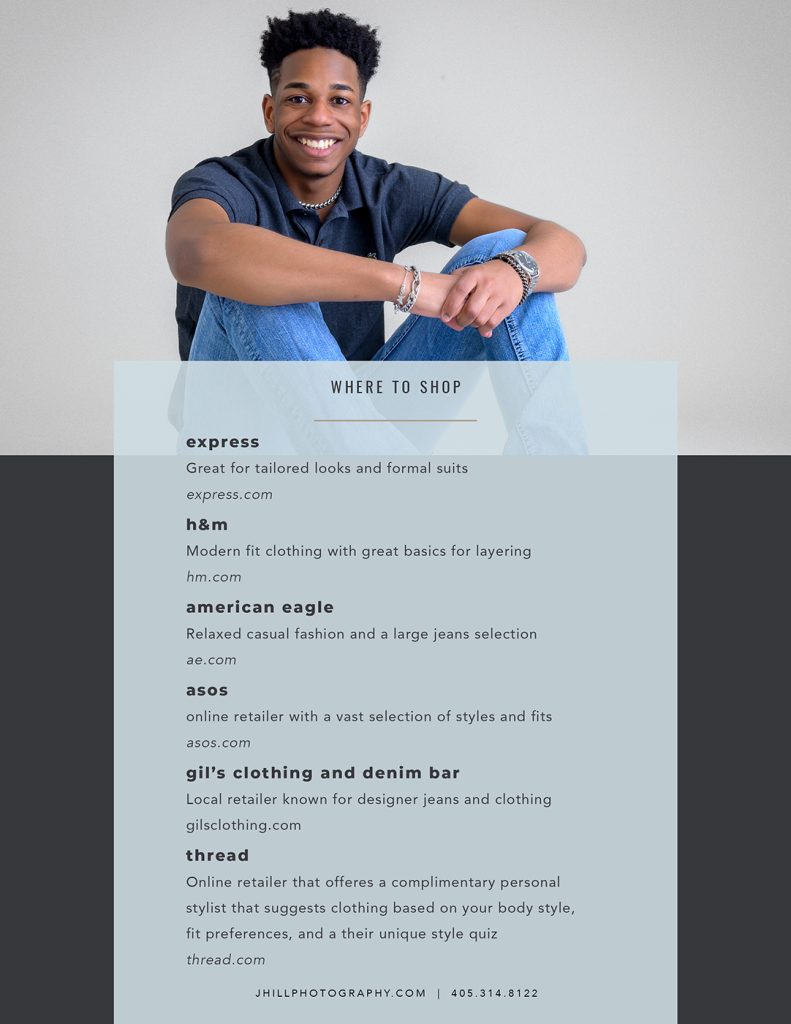 WHERE TO SHOP

express
Great for tailored looks and formal suits
express.com

h&m
Modern fit clothing with great basics for layering
hm.com

american eagle
Relaxed casual fashion and a large jeans selection
ae.com

asos
online retailer with a vast selection of styles and fits
asos.com

gil's clothing and denim bar
Local retailer known for designer jeans and clothing
gilsclothing.com

thread
Online retailer that offeres a complimentary personal stylist that suggests clothing based on your body style, fit preferences, and a their unique style quiz
thread.com

JHILLPHOTOGRAPHY.COM | 405.314.8122